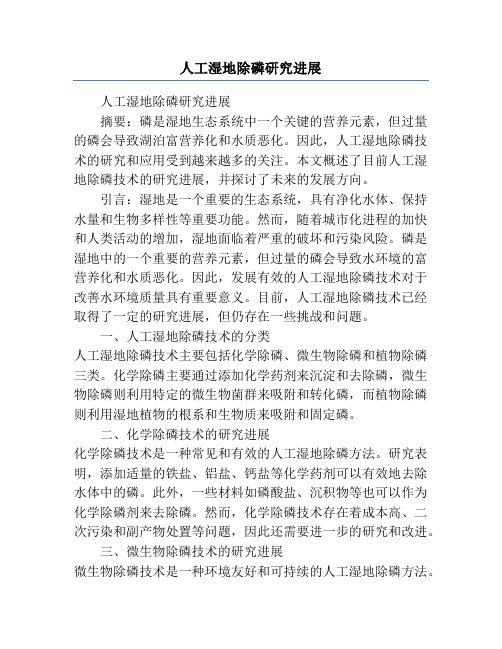 人工湿地除磷研究进展

人工湿地除磷研究进展

摘要：磷是湿地生态系统中一个关键的营养元素，但过量的磷会导致湖泊富营养化和水质恶化。因此，人工湿地除磷技术的研究和应用受到越来越多的关注。本文概述了目前人工湿地除磷技术的研究进展，并探讨了未来的发展方向。

引言：湿地是一个重要的生态系统，具有净化水体、保持水量和生物多样性等重要功能。然而，随着城市化进程的加快和人类活动的增加，湿地面临着严重的破坏和污染风险。磷是湿地中的一个重要的营养元素，但过量的磷会导致水环境的富营养化和水质恶化。因此，发展有效的人工湿地除磷技术对于改善水环境质量具有重要意义。目前，人工湿地除磷技术已经取得了一定的研究进展，但仍存在一些挑战和问题。

一、人工湿地除磷技术的分类

人工湿地除磷技术主要包括化学除磷、微生物除磷和植物除磷三类。化学除磷主要通过添加化学药剂来沉淀和去除磷，微生物除磷则利用特定的微生物菌群来吸附和转化磷，而植物除磷则利用湿地植物的根系和生物质来吸附和固定磷。

二、化学除磷技术的研究进展

化学除磷技术是一种常见和有效的人工湿地除磷方法。研究表明，添加适量的铁盐、铝盐、钙盐等化学药剂可以有效地去除水体中的磷。此外，一些材料如磷酸盐、沉积物等也可以作为化学除磷剂来去除磷。然而，化学除磷技术存在着成本高、二次污染和副产物处置等问题，因此还需要进一步的研究和改进。

三、微生物除磷技术的研究进展

微生物除磷技术是一种环境友好和可持续的人工湿地除磷方法。